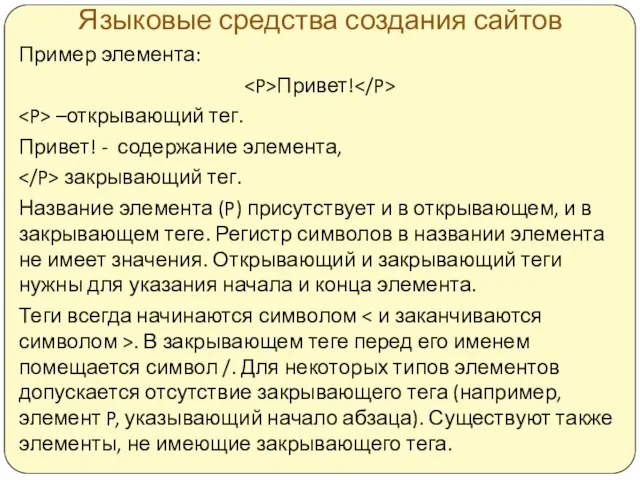 Языковые средства создания сайтов

Пример элемента:

<P>Привет!</P>

<P> –открывающий тег.

Привет! - содержание элемента,

</P> закрывающий тег.

Название элемента (P) присутствует и в открывающем, и в закрывающем теге. Регистр символов в названии элемента не имеет значения. Открывающий и закрывающий теги нужны для указания начала и конца элемента.

Теги всегда начинаются символом < и заканчиваются символом >. В закрывающем теге перед его именем помещается символ /. Для некоторых типов элементов допускается отсутствие закрывающего тега (например, элемент P, указывающий начало абзаца). Существуют также элементы, не имеющие закрывающего тега.